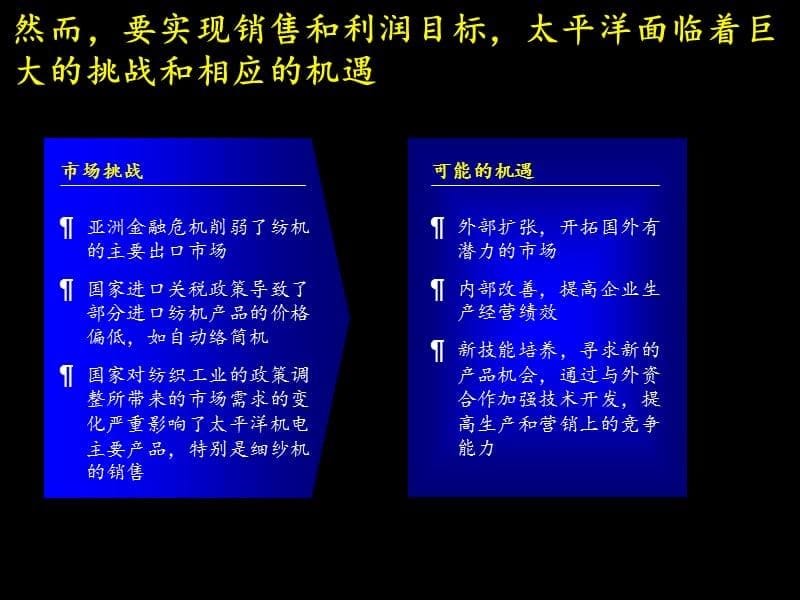 然而，要实现销售和利润目标，太平洋面临着巨大的挑战和相应的机遇

市场挑战

¶ 亚洲金融危机削弱了纺机的主要出口市场

¶ 国家进口关税政策导致了部分进口纺机产品的价格偏低，如自动络筒机

¶ 国家对纺织工业的政策调整所带来的市场需求的变化严重影响了太平洋机电主要产品，特别是细纱机的销售

可能的机遇

¶ 外部扩张，开拓国外有潜力的市场

¶ 内部改善，提高企业生产经营绩效

¶ 新技能培养，寻求新的产品机会，通过与外资合作加强技术开发，提高生产和营销上的竞争能力